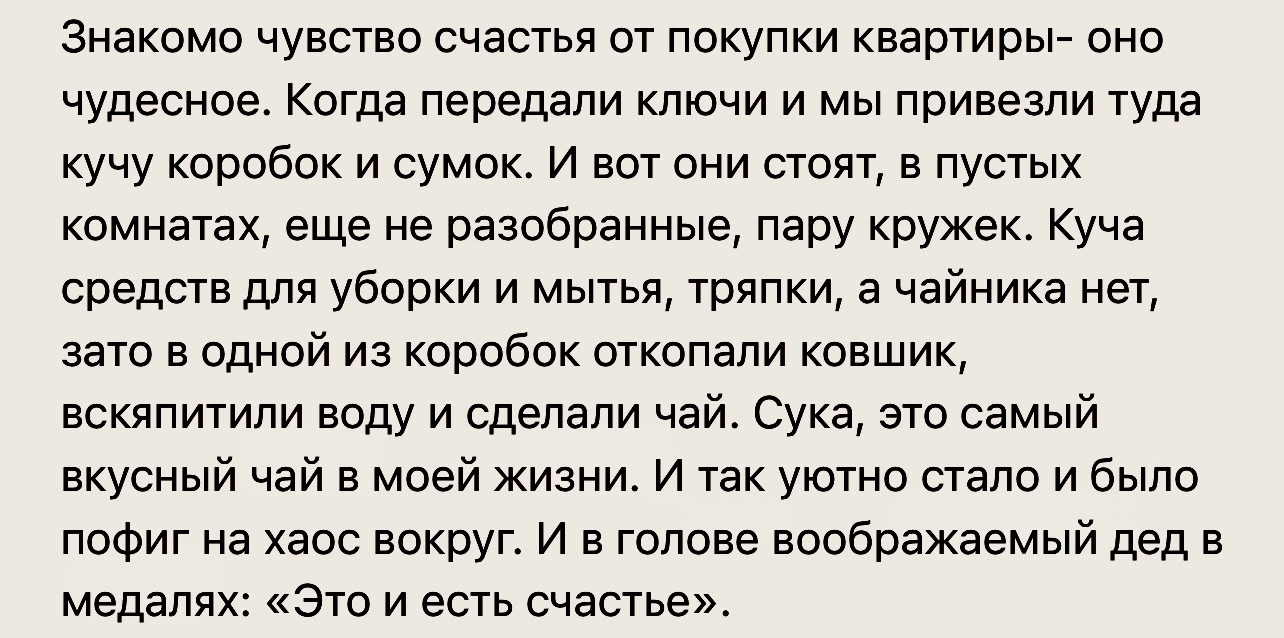 Знакомо чувство счастья от покупки квартиры- оно чудесное. Когда передали ключи и мы привезли туда кучу коробок и сумок. И вот они стоят, в пустых комнатах, еще не разобранные, пару кружек. Куча средств для уборки и мытья, тряпки, а чайника нет, зато в одной из коробок откопали ковшик, вскяпитили воду и сделали чай. Сука, это самый вкусный чай в моей жизни. И так уютно стало и было пофиг на хаос вокруг. И в голове воображаемый дед в медалях: «Это и есть счастье».